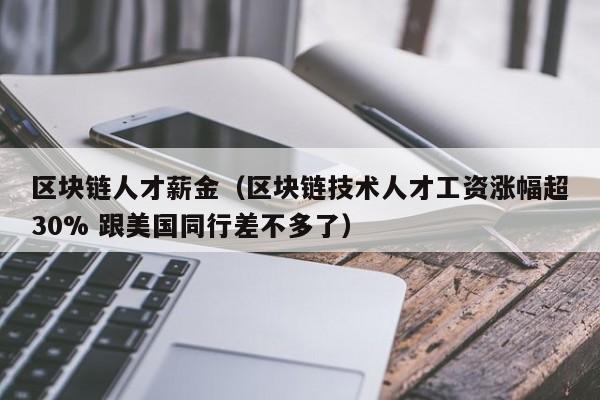 区块链人才薪金（区块链技术人才工资涨幅超30% 跟美国同行差不多了）